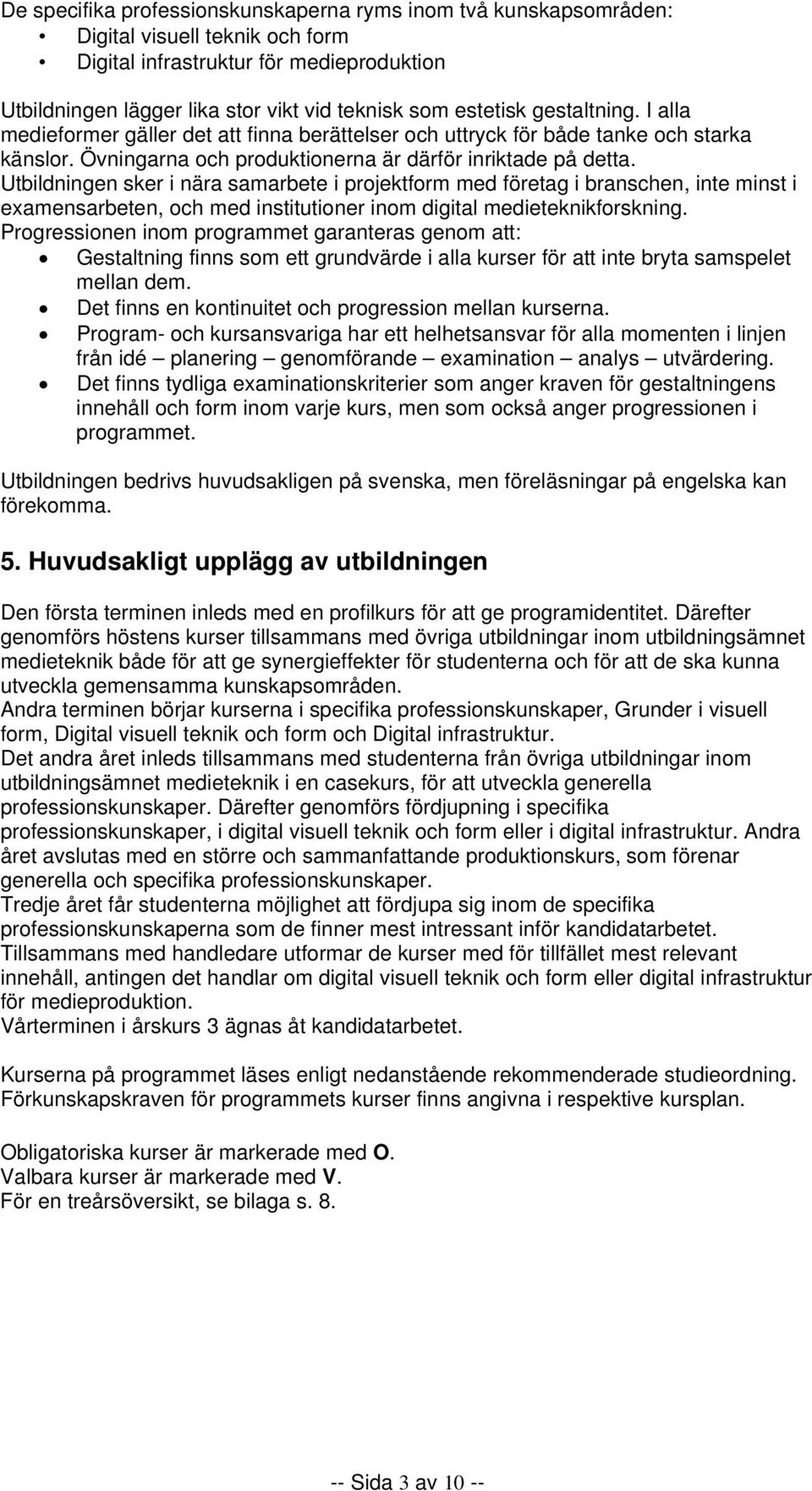 De specifika professionskunskaperna ryms inom två kunskapsområden:
• Digital visuell teknik och form
• Digital infrastruktur för medieproduktion

Utbildningen lägger lika stor vikt vid teknisk som estetisk gestaltning. I alla medieformer gäller det att finna berättelser och uttryck för både tanke och starka känslor. Övningarna och produktionerna är därför inriktade på detta. Utbildningen sker i nära samarbete i projektform med företag i branschen, inte minst i examensarbeten, och med institutioner inom digital medieteknikforskning.
Progressionen inom programmet garanteras genom att:
• Gestaltning finns som ett grundvärde i alla kurser för att inte bryta samspelet mellan dem.
• Det finns en kontinuitet och progression mellan kurserna.
• Program- och kursansvariga har ett helhetsansvar för alla momenten i linjen från idé – planering – genomförande – examination – analys – utvärdering.
• Det finns tydliga examinationskriterier som anger kraven för gestaltningens innehåll och form inom varje kurs, men som också anger progressionen i programmet.

Utbildningen bedrivs huvudsakligen på svenska, men föreläsningar på engelska kan förekomma.

5. Huvudsakligt upplägg av utbildningen

Den första terminen inleds med en profilkurs för att ge programidentitet. Därefter genomförs höstens kurser tillsammans med övriga utbildningar inom utbildningsämnet medieteknik både för att ge synergieffekter för studenterna och för att de ska kunna utveckla gemensamma kunskapsområden.
Andra terminen börjar kurserna i specifika professionskunskaper, Grunder i visuell form, Digital visuell teknik och form och Digital infrastruktur.
Det andra året inleds tillsammans med studenterna från övriga utbildningar inom utbildningsämnet medieteknik i en casekurs, för att utveckla generella professionskunskaper. Därefter genomförs fördjupning i specifika professionskunskaper, i digital visuell teknik och form eller i digital infrastruktur. Andra året avslutas med en större och sammanfattande produktionskurs, som förenar generella och specifika professionskunskaper.
Tredje året får studenterna möjlighet att fördjupa sig inom de specifika professionskunskaperna som de finner mest intressant inför kandidatarbetet. Tillsammans med handledare utformar de kurser med för tillfället mest relevant innehåll, antingen det handlar om digital visuell teknik och form eller digital infrastruktur för medieproduktion.
Vårterminen i årskurs 3 ägnas åt kandidatarbetet.

Kurserna på programmet läses enligt nedanstående rekommenderade studieordning. Förkunskapskraven för programmets kurser finns angivna i respektive kursplan.

Obligatoriska kurser är markerade med O.
Valbara kurser är markerade med V.
För en treårsöversikt, se bilaga s. 8.

-- Sida 3 av 10 --